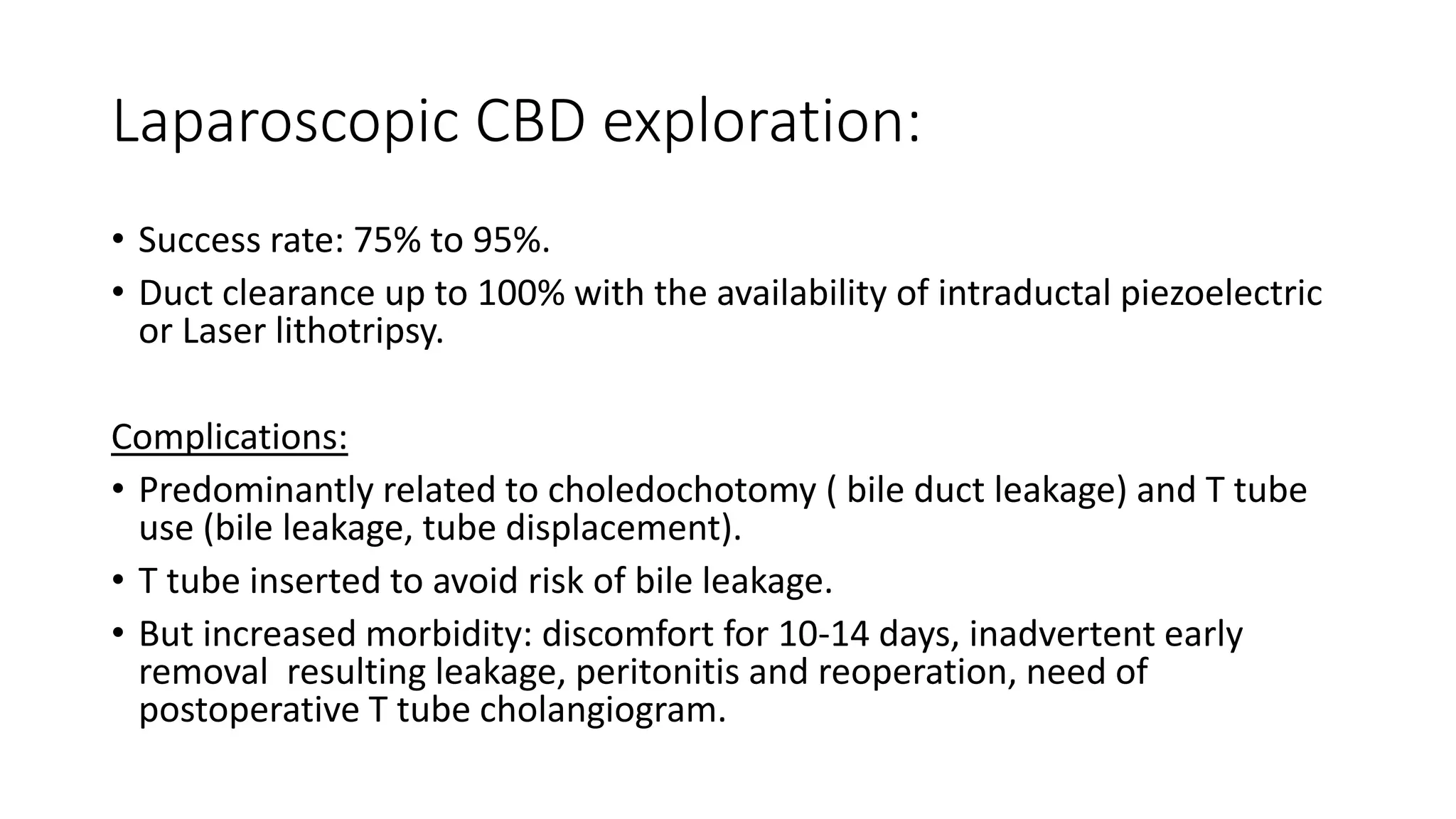 Laparoscopic CBD exploration:

• Success rate: 75% to 95%.
• Duct clearance up to 100% with the availability of intraductal piezoelectric or Laser lithotripsy.

Complications:
• Predominantly related to choledochotomy ( bile duct leakage) and T tube use (bile leakage, tube displacement).
• T tube inserted to avoid risk of bile leakage.
• But increased morbidity: discomfort for 10-14 days, inadvertent early removal resulting leakage, peritonitis and reoperation, need of postoperative T tube cholangiogram.